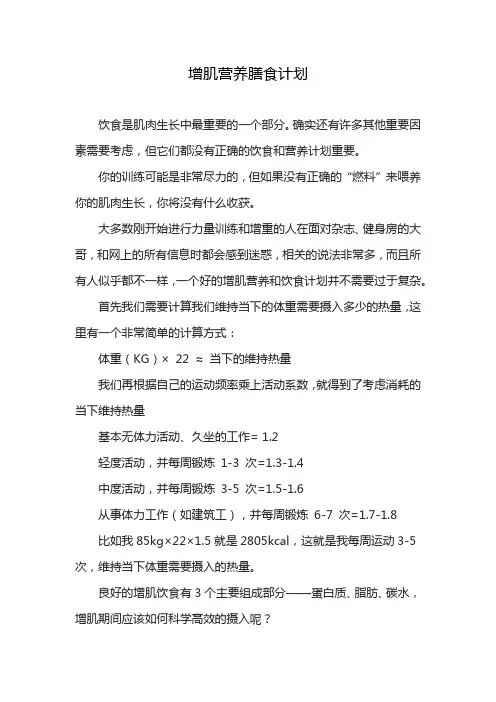 增肌营养膳食计划

饮食是肌肉生长中最重要的一个部分。确实还有许多其他重要因素需要考虑，但它们都没有正确的饮食和营养计划重要。

你的训练可能是非常尽力的，但如果没有正确的“燃料”来喂养你的肌肉生长，你将没有什么收获。

大多数刚开始进行力量训练和增重的人在面对杂志、健身房的大哥，和网上的所有信息时都会感到迷惑，相关的说法非常多，而且所有人似乎都不一样，一个好的增肌营养和饮食计划并不需要过于复杂。

首先我们需要计算我们维持当下的体重需要摄入多少的热量，这里有一个非常简单的计算方式：

体重（KG）× 22 ≈ 当下的维持热量

我们再根据自己的运动频率乘上活动系数，就得到了考虑消耗的当下维持热量

基本无体力活动、久坐的工作= 1.2

轻度活动，并每周锻炼 1-3 次=1.3-1.4

中度活动，并每周锻炼 3-5 次=1.5-1.6

从事体力工作（如建筑工），并每周锻炼 6-7 次=1.7-1.8

比如我 85kg×22×1.5 就是 2805kcal，这就是我每周运动 3-5 次，维持当下体重需要摄入的热量。

良好的增肌饮食有 3 个主要组成部分——蛋白质、脂肪、碳水，增肌期间应该如何科学高效的摄入呢？